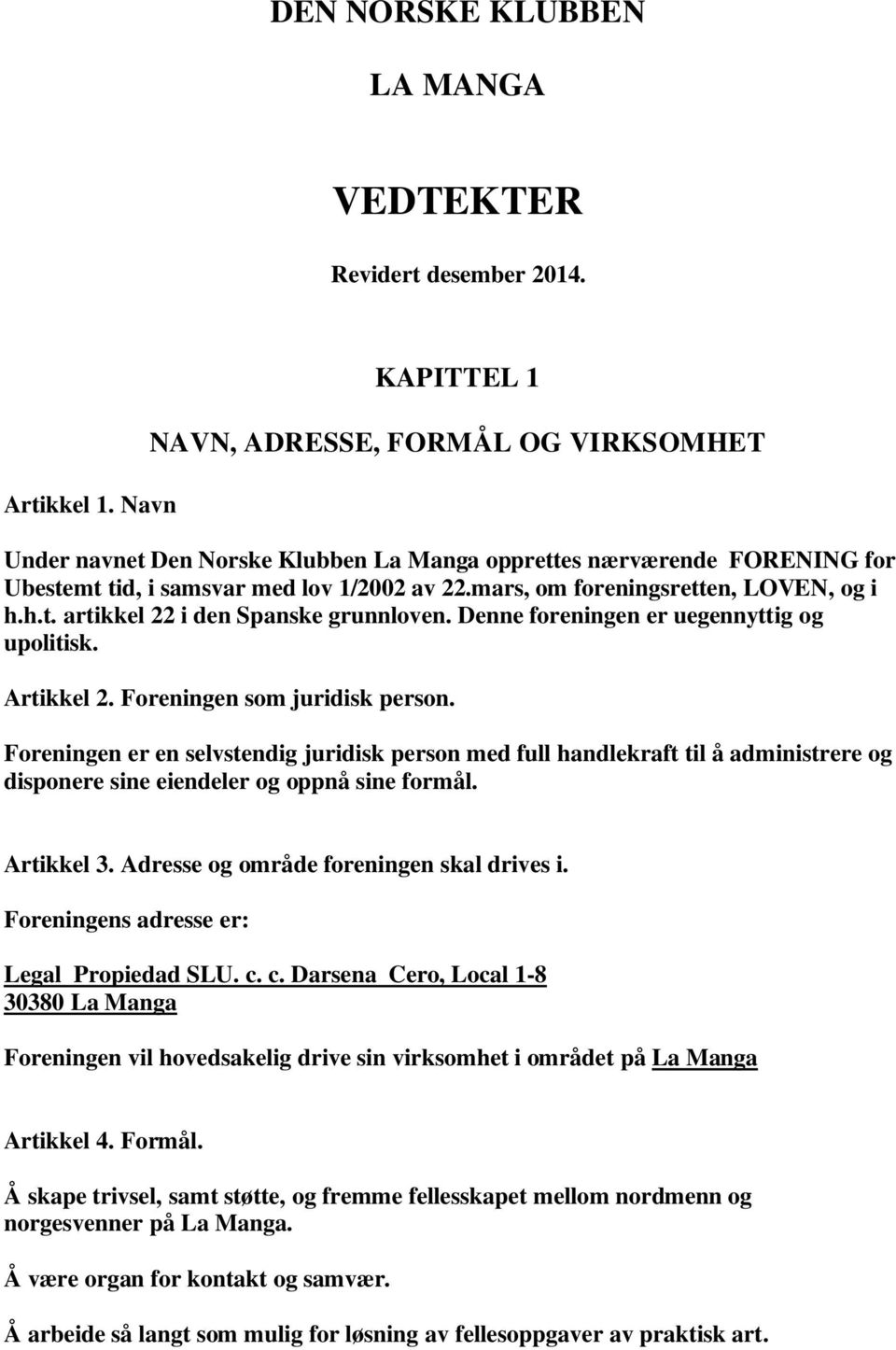 DEN NORSKE KLUBBEN

LA MANGA

VEDTEKTER

Revidert desember 2014.

KAPITTEL 1

NAVN, ADRESSE, FORMÅL OG VIRKSOMHET

Artikkel 1. Navn

Under navnet Den Norske Klubben La Manga opprettes nærværende FORENING for Ubestemt tid, i samsvar med lov 1/2002 av 22.mars, om foreningsretten, LOVEN, og i h.h.t. artikkel 22 i den Spanske grunnloven. Denne foreningen er uegennyttig og upolitisk.

Artikkel 2. Foreningen som juridisk person.

Foreningen er en selvstendig juridisk person med full handlekraft til å administrere og disponere sine eiendeler og oppnå sine formål.

Artikkel 3. Adresse og område foreningen skal drives i.

Foreningens adresse er:

Legal Propiedad SLU. c. c. Darsena Cero, Local 1-8
30380 La Manga

Foreningen vil hovedsakelig drive sin virksomhet i området på La Manga

Artikkel 4. Formål.

Å skape trivsel, samt støtte, og fremme fellesskapet mellom nordmenn og norgesvenner på La Manga.

Å være organ for kontakt og samvær.

Å arbeide så langt som mulig for løsning av fellesoppgaver av praktisk art.